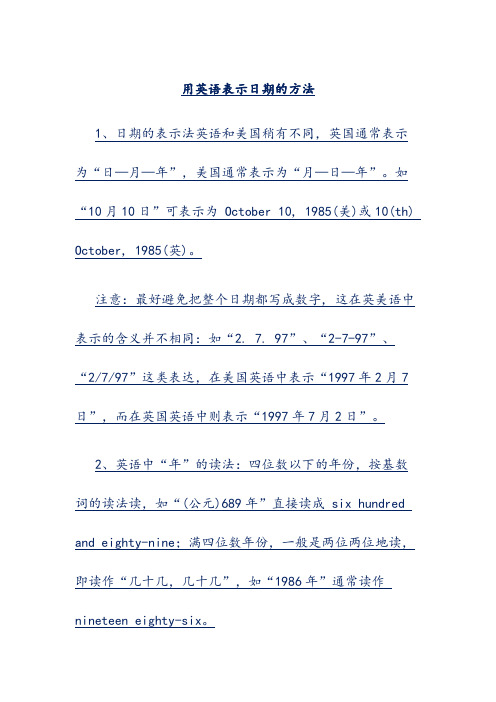 用英语表示日期的方法

1、日期的表示法英语和美国稍有不同，英国通常表示为“日—月—年”，美国通常表示为“月—日—年”。如“10月10日”可表示为 October 10, 1985(美)或10(th) October, 1985(英)。

注意：最好避免把整个日期都写成数字，这在英美语中表示的含义并不相同：如“2. 7. 97”、“2-7-97”、“2/7/97”这类表达，在美国英语中表示“1997年2月7日”，而在英国英语中则表示“1997年7月2日”。

2、英语中“年”的读法：四位数以下的年份，按基数词的读法读，如“(公元)689年”直接读成 six hundred and eighty-nine；满四位数年份，一般是两位两位地读，即读作“几十几，几十几”，如“1986年”通常读作 nineteen eighty-six。